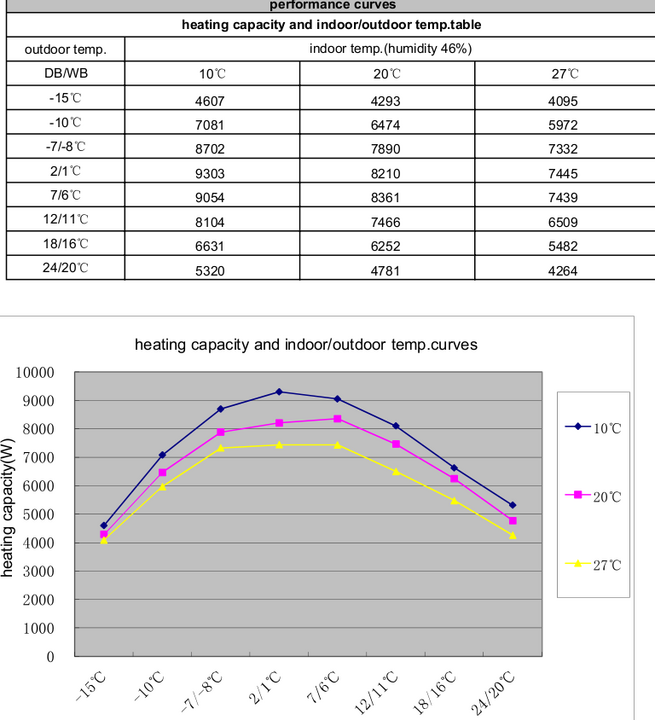 performance curves

heating capacity and indoor/outdoor temp.table

| outdoor temp. | indoor temp.(humidity 46%) | | |
|---|---|---|---|
| DB/WB | 10℃ | 20℃ | 27℃ |
| -15℃ | 4607 | 4293 | 4095 |
| -10℃ | 7081 | 6474 | 5972 |
| -7/-8℃ | 8702 | 7890 | 7332 |
| 2/1℃ | 9303 | 8210 | 7445 |
| 7/6℃ | 9054 | 8361 | 7439 |
| 12/11℃ | 8104 | 7466 | 6509 |
| 18/16℃ | 6631 | 6252 | 5482 |
| 24/20℃ | 5320 | 4781 | 4264 |

heating capacity and indoor/outdoor temp.curves

heating capacity(W)

10000
9000
8000
7000
6000
5000
4000
3000
2000
1000
0

-15℃
-10℃
-7/-8℃
2/1℃
7/6℃
12/11℃
18/16℃
24/20℃

10℃
20℃
27℃